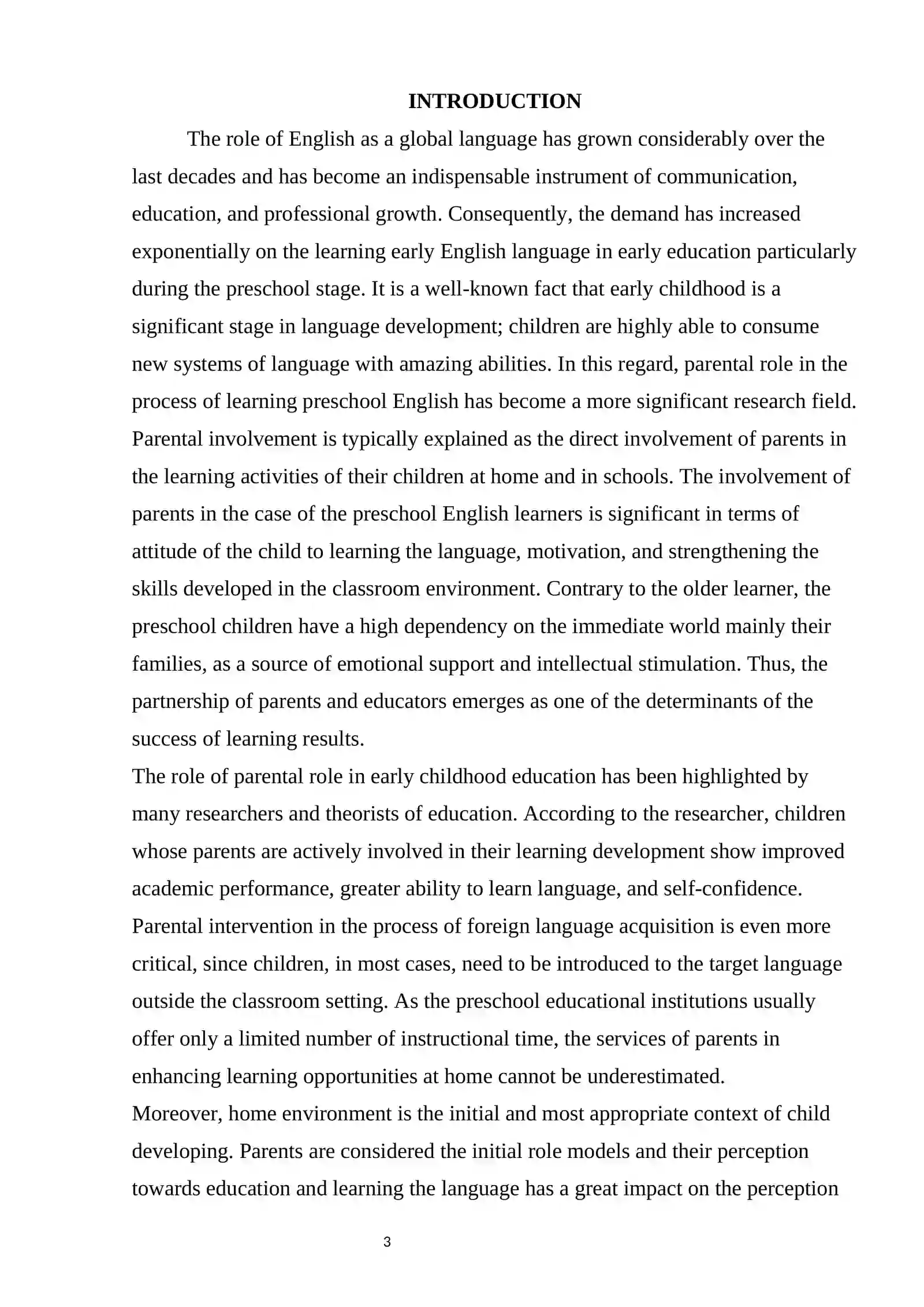 INTRODUCTION

The role of English as a global language has grown considerably over the last decades and has become an indispensable instrument of communication, education, and professional growth. Consequently, the demand has increased exponentially on the learning early English language in early education particularly during the preschool stage. It is a well-known fact that early childhood is a significant stage in language development; children are highly able to consume new systems of language with amazing abilities. In this regard, parental role in the process of learning preschool English has become a more significant research field. Parental involvement is typically explained as the direct involvement of parents in the learning activities of their children at home and in schools. The involvement of parents in the case of the preschool English learners is significant in terms of attitude of the child to learning the language, motivation, and strengthening the skills developed in the classroom environment. Contrary to the older learner, the preschool children have a high dependency on the immediate world mainly their families, as a source of emotional support and intellectual stimulation. Thus, the partnership of parents and educators emerges as one of the determinants of the success of learning results.

The role of parental role in early childhood education has been highlighted by many researchers and theorists of education. According to the researcher, children whose parents are actively involved in their learning development show improved academic performance, greater ability to learn language, and self-confidence. Parental intervention in the process of foreign language acquisition is even more critical, since children, in most cases, need to be introduced to the target language outside the classroom setting. As the preschool educational institutions usually offer only a limited number of instructional time, the services of parents in enhancing learning opportunities at home cannot be underestimated.

Moreover, home environment is the initial and most appropriate context of child developing. Parents are considered the initial role models and their perception towards education and learning the language has a great impact on the perception

3